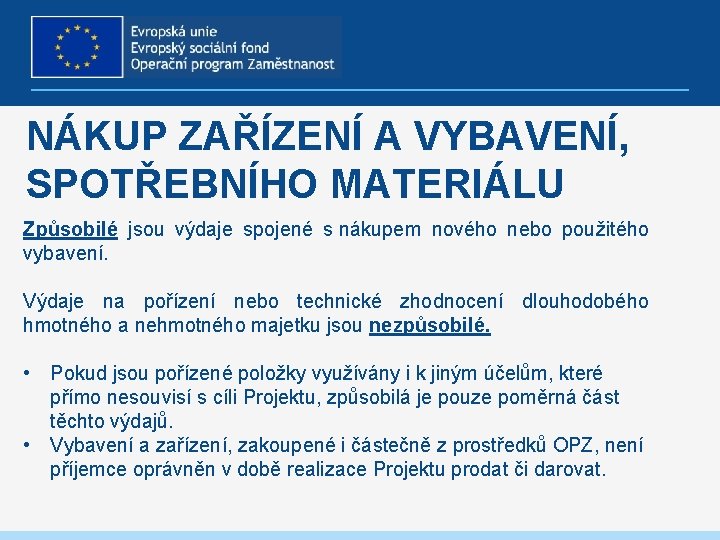 Evropská unie
Evropský sociální fond
Operační program Zaměstnanost

NÁKUP ZAŘÍZENÍ A VYBAVENÍ, SPOTŘEBNÍHO MATERIÁLU

Způsobilé jsou výdaje spojené s nákupem nového nebo použitého vybavení.

Výdaje na pořízení nebo technické zhodnocení dlouhodobého hmotného a nehmotného majetku jsou nezpůsobilé.

• Pokud jsou pořízené položky využívány i k jiným účelům, které přímo nesouvisí s cíli Projektu, způsobilá je pouze poměrná část těchto výdajů.
• Vybavení a zařízení, zakoupené i částečně z prostředků OPZ, není příjemce oprávněn v době realizace Projektu prodat či darovat.